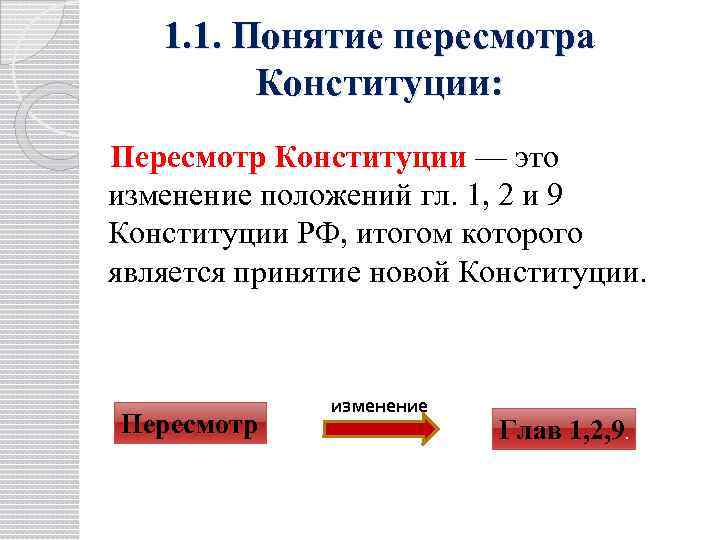 1.1. Понятие пересмотра Конституции:

Пересмотр Конституции — это изменение положений гл. 1, 2 и 9 Конституции РФ, итогом которого является принятие новой Конституции.

Пересмотр

изменение

Глав 1,2,9.